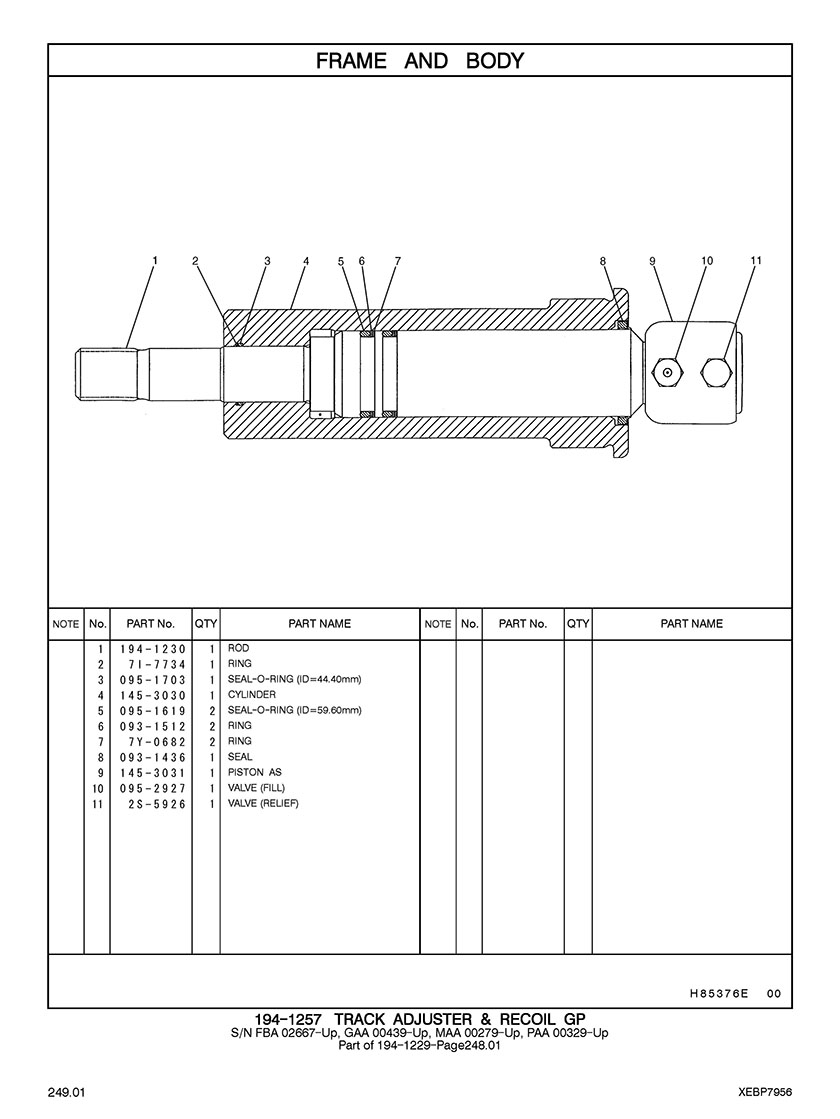 FRAME AND BODY

1 2 3 4 5 6 7 8 9 10 11

| NOTE | No. | PART No. | QTY | PART NAME | NOTE | No. | PART No. | QTY | PART NAME |
|---|---|---|---|---|---|---|---|---|---|
| | 1 | 194-1230 | 1 | ROD | | | | | |
| | 2 | 7I-7734 | 1 | RING | | | | | |
| | 3 | 095-1703 | 1 | SEAL-O-RING (ID=44.40mm) | | | | | |
| | 4 | 145-3030 | 1 | CYLINDER | | | | | |
| | 5 | 095-1619 | 2 | SEAL-O-RING (ID=59.60mm) | | | | | |
| | 6 | 093-1512 | 2 | RING | | | | | |
| | 7 | 7Y-0682 | 2 | RING | | | | | |
| | 8 | 093-1436 | 1 | SEAL | | | | | |
| | 9 | 145-3031 | 1 | PISTON AS | | | | | |
| | 10 | 095-2927 | 1 | VALVE (FILL) | | | | | |
| | 11 | 2S-5926 | 1 | VALVE (RELIEF) | | | | | |

H85376E 00

194-1257 TRACK ADJUSTER & RECOIL GP
S/N FBA 02667-Up, GAA 00439-Up, MAA 00279-Up, PAA 00329-Up
Part of 194-1229-Page248.01

249.01

XEBP7956